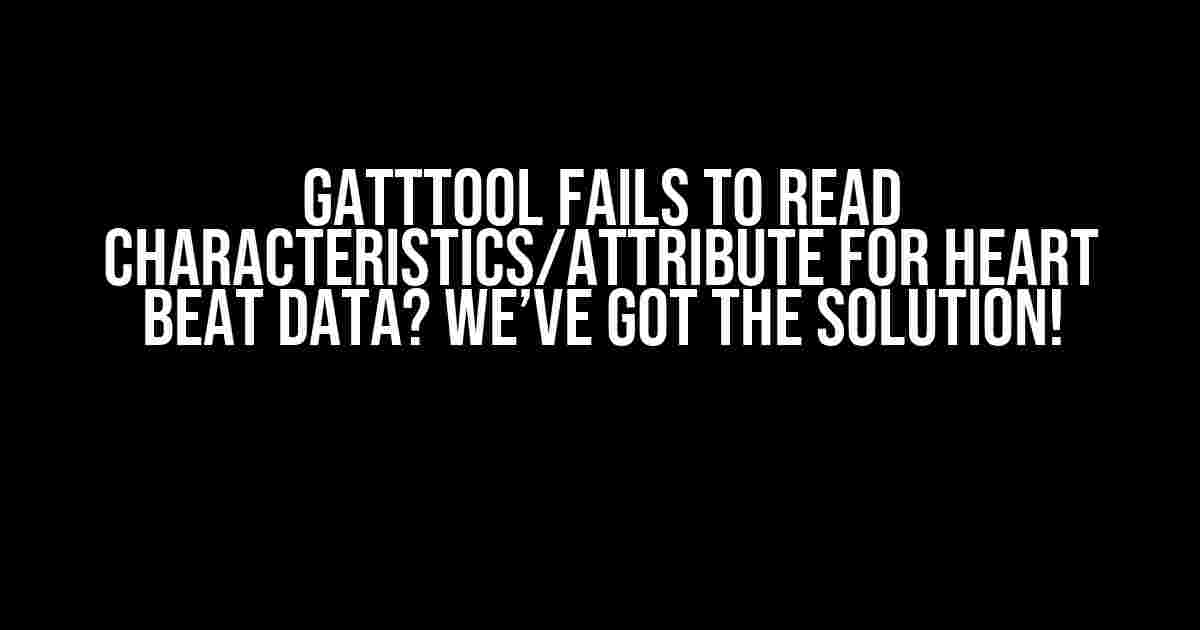 GATTTOOL FAILS TO READ CHARACTERISTICS/ATTRIBUTE FOR HEART BEAT DATA? WE'VE GOT THE SOLUTION!